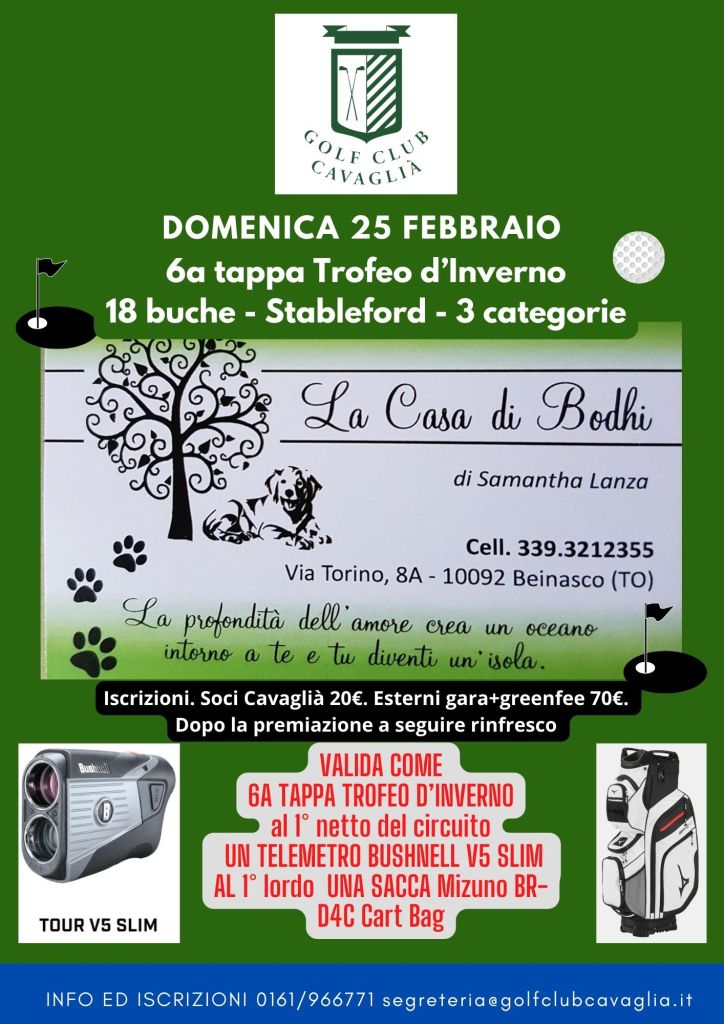 GOLF CLUB
CAVAGLIÀ

DOMENICA 25 FEBBRAIO
6a tappa Trofeo d'Inverno
18 buche - Stableford - 3 categorie

La Casa di Bodhi
di Samantha Lanza
Cell. 339.3212355
Via Torino, 8A - 10092 Beinasco (TO)
La profondità dell'amore crea un oceano intorno a te e tu diventi un'isola.

Iscrizioni. Soci Cavaglià 20€. Esterni gara+greenfee 70€.
Dopo la premiazione a seguire rinfresco

Bushnell
TOUR V5 SLIM

VALIDA COME
6A TAPPA TROFEO D'INVERNO
al 1° netto del circuito
UN TELEMETRO BUSHNELL V5 SLIM
AL 1° lordo UNA SACCA Mizuno BR-D4C Cart Bag

INFO ED ISCRIZIONI 0161/966771 segreteria@golfclubcavaglia.it